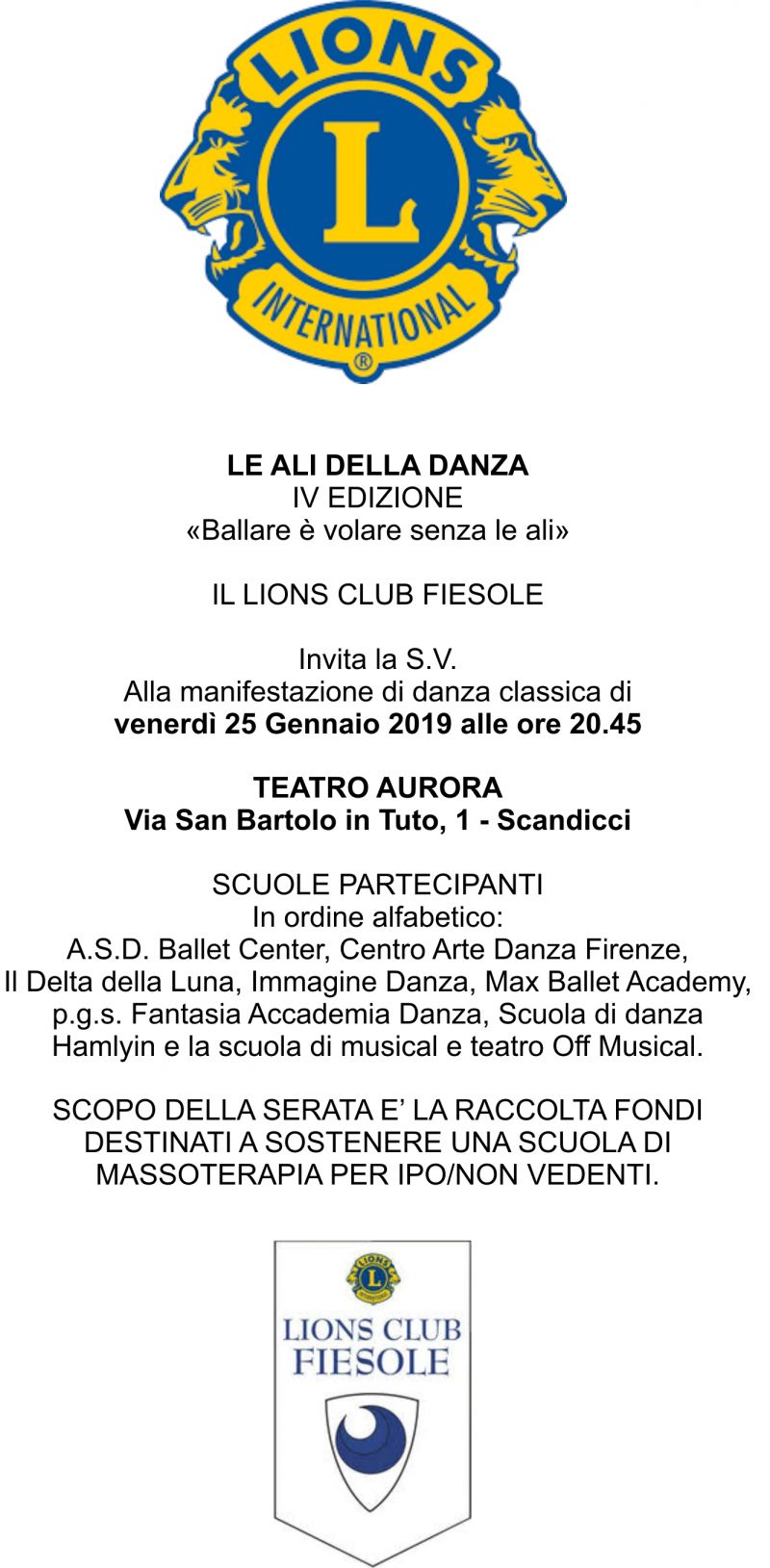 LIONS
L
INTERNATIONAL
®

LE ALI DELLA DANZA
IV EDIZIONE
«Ballare è volare senza le ali»

IL LIONS CLUB FIESOLE

Invita la S.V.
Alla manifestazione di danza classica di
venerdì 25 Gennaio 2019 alle ore 20.45

TEATRO AURORA
Via San Bartolo in Tuto, 1 - Scandicci

SCUOLE PARTECIPANTI
In ordine alfabetico:
A.S.D. Ballet Center, Centro Arte Danza Firenze, Il Delta della Luna, Immagine Danza, Max Ballet Academy, p.g.s. Fantasia Accademia Danza, Scuola di danza Hamlyin e la scuola di musical e teatro Off Musical.

SCOPO DELLA SERATA E' LA RACCOLTA FONDI DESTINATI A SOSTENERE UNA SCUOLA DI MASSOTERAPIA PER IPO/NON VEDENTI.

LIONS
L
INTERNATIONAL
LIONS CLUB
FIESOLE